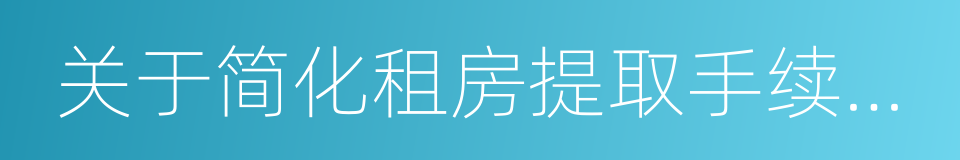 关于简化租房提取手续...